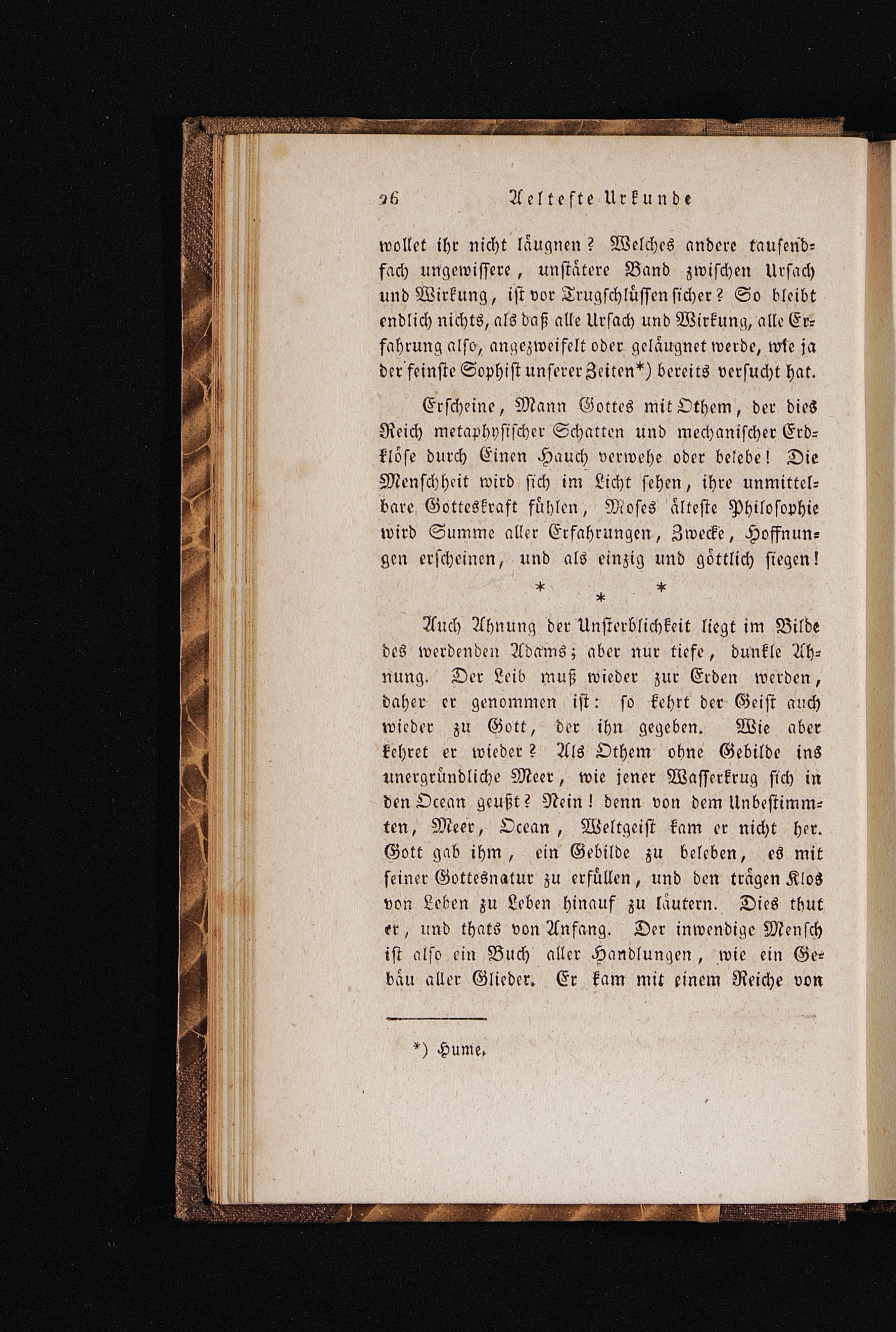 26 Aelteste Urkunde

wollet ihr nicht läugnen? Welches andere tausendfach ungewissere, unstätere Band zwischen Ursach und Wirkung, ist vor Trugschlüssen sicher? So bleibt endlich nichts, als daß alle Ursach und Wirkung, alle Erfahrung also, angezweifelt oder geläugnet werde, wie ja der feinste Sophist unserer Zeiten*) bereits versucht hat.

Erscheine, Mann Gottes mit Othem, der dies Reich metaphysischer Schatten und mechanischer Erdklöse durch Einen Hauch verwehe oder belebe! Die Menschheit wird sich im Licht sehen, ihre unmittelbare Gotteskraft fühlen, Moses älteste Philosophie wird Summe aller Erfahrungen, Zwecke, Hoffnungen erscheinen, und als einzig und göttlich siegen!

* * *

Auch Ahnung der Unsterblichkeit liegt im Bilde des werdenden Adams; aber nur tiefe, dunkle Ahnung. Der Leib muß wieder zur Erden werden, daher er genommen ist: so kehrt der Geist auch wieder zu Gott, der ihn gegeben. Wie aber kehret er wieder? Als Othem ohne Gebilde ins unergründliche Meer, wie jener Wasserkrug sich in den Ocean geußt? Nein! denn von dem Unbestimmten, Meer, Ocean, Weltgeist kam er nicht her. Gott gab ihm, ein Gebilde zu beleben, es mit seiner Gottesnatur zu erfüllen, und den trägen Klos von Leben zu Leben hinauf zu läutern. Dies thut er, und thats von Anfang. Der inwendige Mensch ist also ein Buch aller Handlungen, wie ein Gebäu aller Glieder. Er kam mit einem Reiche von

*) Hume.